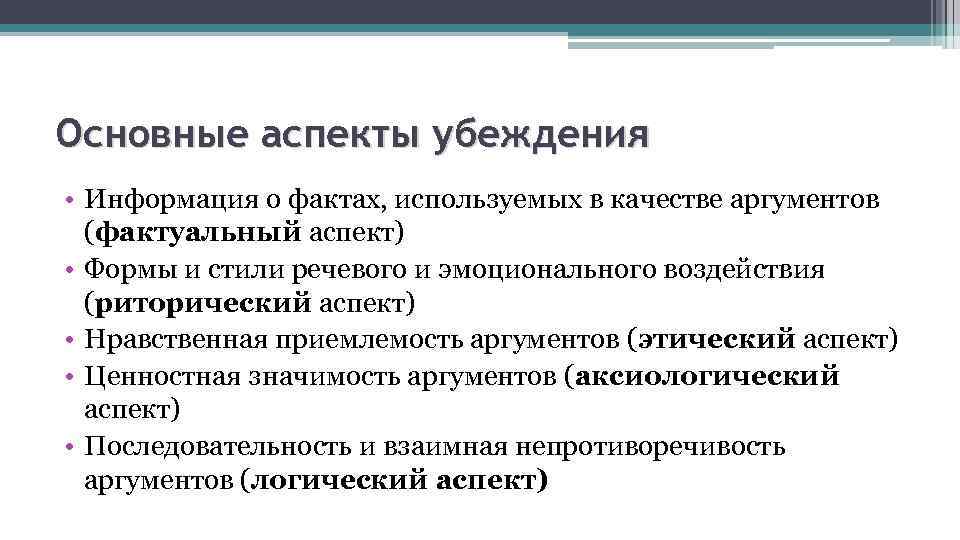 Основные аспекты убеждения

• Информация о фактах, используемых в качестве аргументов (фактуальный аспект)
• Формы и стили речевого и эмоционального воздействия (риторический аспект)
• Нравственная приемлемость аргументов (этический аспект)
• Ценностная значимость аргументов (аксиологический аспект)
• Последовательность и взаимная непротиворечивость аргументов (логический аспект)